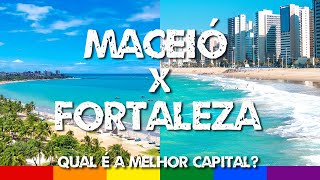 MACEIÓ
X
FORTALEZA

QUAL É A MELHOR CAPITAL?